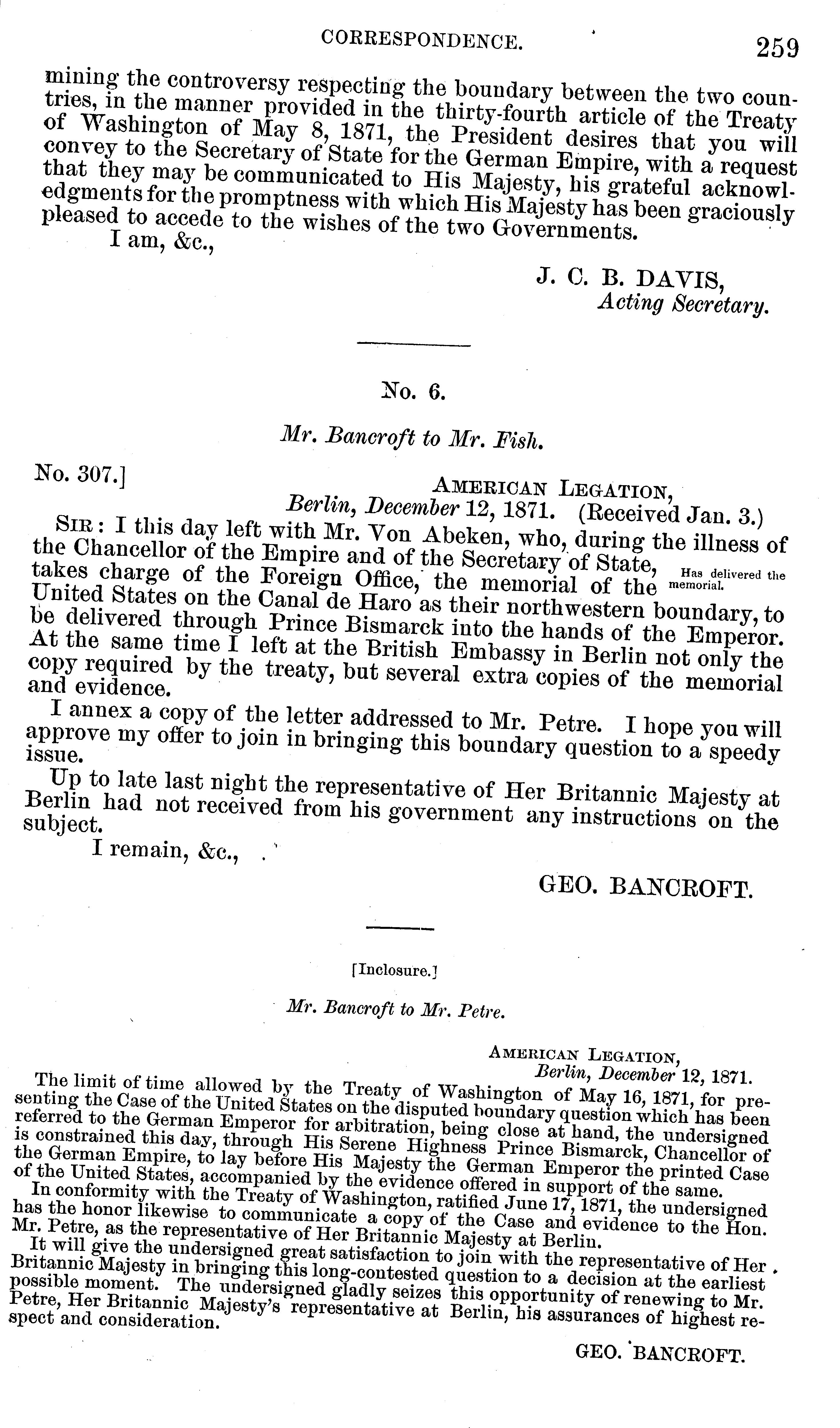 CORRESPONDENCE. 259

mining the controversy respecting the boundary between the two countries, in the manner provided in the thirty-fourth article of the Treaty of Washington of May 8, 1871, the President desires that you will convey to the Secretary of State for the German Empire, with a request that they may be communicated to His Majesty, his grateful acknowledgments for the promptness with which His Majesty has been graciously pleased to accede to the wishes of the two Governments.

I am, &c.,

J. C. B. DAVIS,
Acting Secretary.

No. 6.

Mr. Bancroft to Mr. Fish.

No. 307.]

AMERICAN LEGATION,
Berlin, December 12, 1871. (Received Jan. 3.)

SIR: I this day left with Mr. Von Abeken, who, during the illness of the Chancellor of the Empire and of the Secretary of State, takes charge of the Foreign Office, the memorial of the United States on the Canal de Haro as their northwestern boundary, to be delivered through Prince Bismarck into the hands of the Emperor. At the same time I left at the British Embassy in Berlin not only the copy required by the treaty, but several extra copies of the memorial and evidence.

Has delivered the memorial.

I annex a copy of the letter addressed to Mr. Petre. I hope you will approve my offer to join in bringing this boundary question to a speedy issue.

Up to late last night the representative of Her Britannic Majesty at Berlin had not received from his government any instructions on the subject.

I remain, &c.,

GEO. BANCROFT.

[Inclosure.]

Mr. Bancroft to Mr. Petre.

AMERICAN LEGATION,
Berlin, December 12, 1871.

The limit of time allowed by the Treaty of Washington of May 16, 1871, for presenting the Case of the United States on the disputed boundary question which has been referred to the German Emperor for arbitration, being close at hand, the undersigned is constrained this day, through His Serene Highness Prince Bismarck, Chancellor of the German Empire, to lay before His Majesty the German Emperor the printed Case of the United States, accompanied by the evidence offered in support of the same.

In conformity with the Treaty of Washington, ratified June 17, 1871, the undersigned has the honor likewise to communicate a copy of the Case and evidence to the Hon. Mr. Petre, as the representative of Her Britannic Majesty at Berlin.

It will give the undersigned great satisfaction to join with the representative of Her Britannic Majesty in bringing this long-contested question to a decision at the earliest possible moment. The undersigned gladly seizes this opportunity of renewing to Mr. Petre, Her Britannic Majesty's representative at Berlin, his assurances of highest respect and consideration.

GEO. BANCROFT.